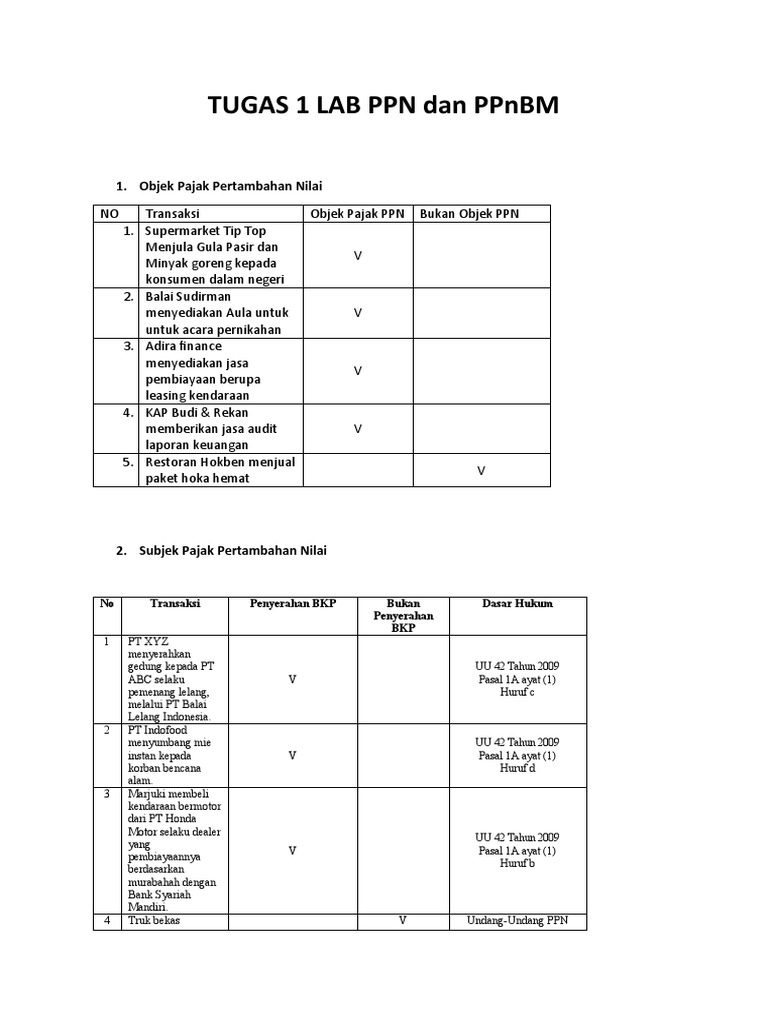 TUGAS 1 LAB PPN dan PPnBM

1. Objek Pajak Pertambahan Nilai

| NO | Transaksi | Objek Pajak PPN | Bukan Objek PPN |
|---|---|---|---|
| 1. | Supermarket Tip Top Menjula Gula Pasir dan Minyak goreng kepada konsumen dalam negeri | V | |
| 2. | Balai Sudirman menyediakan Aula untuk untuk acara pernikahan | V | |
| 3. | Adira finance menyediakan jasa pembiayaan berupa leasing kendaraan | V | |
| 4. | KAP Budi & Rekan memberikan jasa audit laporan keuangan | V | |
| 5. | Restoran Hokben menjual paket hoka hemat | | V |

2. Subjek Pajak Pertambahan Nilai

| No | Transaksi | Penyerahan BKP | Bukan Penyerahan BKP | Dasar Hukum |
|---|---|---|---|---|
| 1 | PT XYZ menyerahkan gedung kepada PT ABC selaku pemenang lelang, melalui PT Balai Lelang Indonesia. | V | | UU 42 Tahun 2009 Pasal 1A ayat (1) Huruf c |
| 2 | PT Indofood menyumbang mie instan kepada korban bencana alam. | V | | UU 42 Tahun 2009 Pasal 1A ayat (1) Huruf d |
| 3 | Marjuki membeli kendaraan bermotor dari PT Honda Motor selaku dealer yang pembiayaannya berdasarkan murabahah dengan Bank Syariah Mandiri. | V | | UU 42 Tahun 2009 Pasal 1A ayat (1) Huruf b |
| 4 | Truk bekas | | V | Undang-Undang PPN |